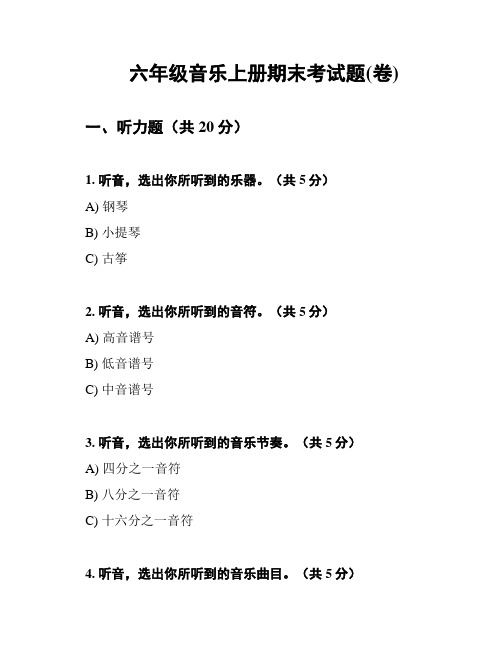 六年级音乐上册期末考试题(卷)

一、听力题（共 20 分）

1. 听音，选出你所听到的乐器。（共 5 分）

A) 钢琴

B) 小提琴

C) 古筝

2. 听音，选出你所听到的音符。（共 5 分）

A) 高音谱号

B) 低音谱号

C) 中音谱号

3. 听音，选出你所听到的音乐节奏。（共 5 分）

A) 四分之一音符

B) 八分之一音符

C) 十六分之一音符

4. 听音，选出你所听到的音乐曲目。（共 5 分）